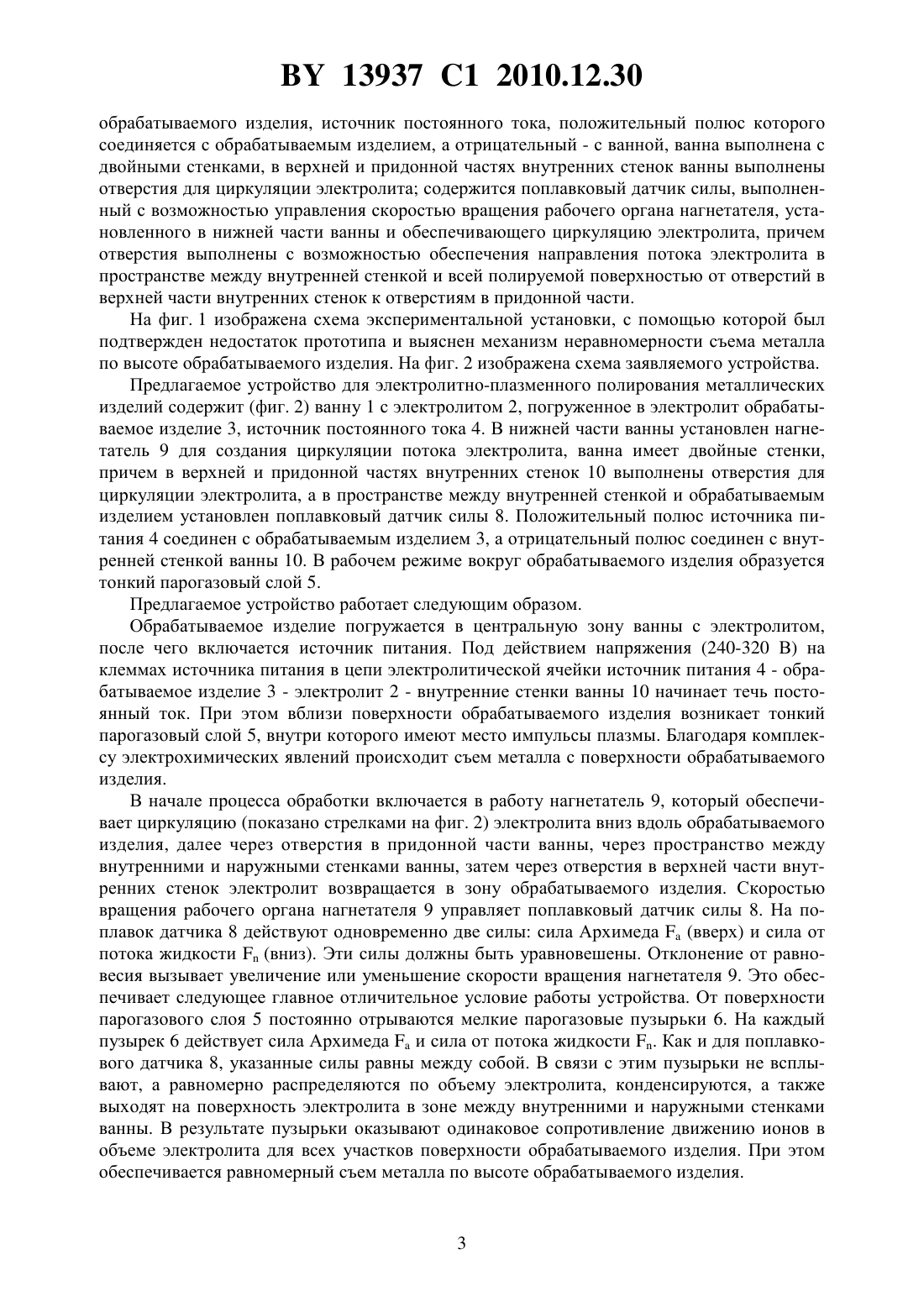 BY 13937 C1 2010.12.30

обрабатываемого изделия, источник постоянного тока, положительный полюс которого соединяется с обрабатываемым изделием, а отрицательный - с ванной, ванна выполнена с двойными стенками, в верхней и придонной частях внутренних стенок ванны выполнены отверстия для циркуляции электролита; содержится поплавковый датчик силы, выполненный с возможностью управления скоростью вращения рабочего органа нагнетателя, установленного в нижней части ванны и обеспечивающего циркуляцию электролита, причем отверстия выполнены с возможностью обеспечения направления потока электролита в пространстве между внутренней стенкой и всей полируемой поверхностью от отверстий в верхней части внутренних стенок к отверстиям в придонной части.

На фиг. 1 изображена схема экспериментальной установки, с помощью которой был подтвержден недостаток прототипа и выяснен механизм неравномерности съема металла по высоте обрабатываемого изделия. На фиг. 2 изображена схема заявляемого устройства.

Предлагаемое устройство для электролитно-плазменного полирования металлических изделий содержит (фиг. 2) ванну 1 с электролитом 2, погруженное в электролит обрабатываемое изделие 3, источник постоянного тока 4. В нижней части ванны установлен нагнетатель 9 для создания циркуляции потока электролита, ванна имеет двойные стенки, причем в верхней и придонной частях внутренних стенок 10 выполнены отверстия для циркуляции электролита, а в пространстве между внутренней стенкой и обрабатываемым изделием установлен поплавковый датчик силы 8. Положительный полюс источника питания 4 соединен с обрабатываемым изделием 3, а отрицательный полюс соединен с внутренней стенкой ванны 10. В рабочем режиме вокруг обрабатываемого изделия образуется тонкий парогазовый слой 5.

Предлагаемое устройство работает следующим образом.

Обрабатываемое изделие погружается в центральную зону ванны с электролитом, после чего включается источник питания. Под действием напряжения (240-320 В) на клеммах источника питания в цепи электролитической ячейки источник питания 4 - обрабатываемое изделие 3 - электролит 2 - внутренние стенки ванны 10 начинает течь постоянный ток. При этом вблизи поверхности обрабатываемого изделия возникает тонкий парогазовый слой 5, внутри которого имеют место импульсы плазмы. Благодаря комплексу электрохимических явлений происходит съем металла с поверхности обрабатываемого изделия.

В начале процесса обработки включается в работу нагнетатель 9, который обеспечивает циркуляцию (показано стрелками на фиг. 2) электролита вниз вдоль обрабатываемого изделия, далее через отверстия в придонной части ванны, через пространство между внутренними и наружными стенками ванны, затем через отверстия в верхней части внутренних стенок электролит возвращается в зону обрабатываемого изделия. Скоростью вращения рабочего органа нагнетателя 9 управляет поплавковый датчик силы 8. На поплавок датчика 8 действуют одновременно две силы: сила Архимеда $F_a$ (вверх) и сила от потока жидкости $F_n$ (вниз). Эти силы должны быть уравновешены. Отклонение от равновесия вызывает увеличение или уменьшение скорости вращения нагнетателя 9. Это обеспечивает следующее главное отличительное условие работы устройства. От поверхности парогазового слоя 5 постоянно отрываются мелкие парогазовые пузырьки 6. На каждый пузырек 6 действует сила Архимеда $F_a$ и сила от потока жидкости $F_n$. Как и для поплавкового датчика 8, указанные силы равны между собой. В связи с этим пузырьки не всплывают, а равномерно распределяются по объему электролита, конденсируются, а также выходят на поверхность электролита в зоне между внутренними и наружными стенками ванны. В результате пузырьки оказывают одинаковое сопротивление движению ионов в объеме электролита для всех участков поверхности обрабатываемого изделия. При этом обеспечивается равномерный съем металла по высоте обрабатываемого изделия.

3